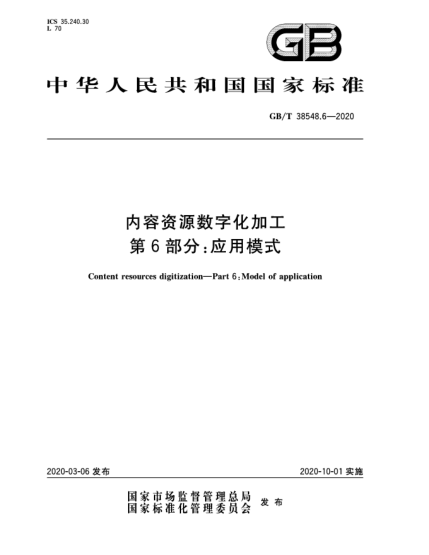 ICS 35.240.30
L 70

GB

中华人民共和国国家标准

GB/T 38548.6—2020

内容资源数字化加工
第6部分:应用模式

Content resources digitization—Part 6:Model of application

2020-03-06 发布

2020-10-01 实施

国家市场监督管理总局
国家标准化管理委员会 发布